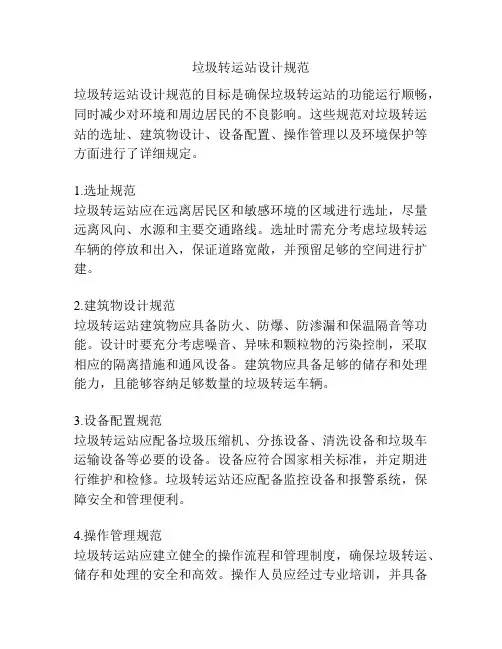 垃圾转运站设计规范

垃圾转运站设计规范的目标是确保垃圾转运站的功能运行顺畅，同时减少对环境和周边居民的不良影响。这些规范对垃圾转运站的选址、建筑物设计、设备配置、操作管理以及环境保护等方面进行了详细规定。

1.选址规范
垃圾转运站应在远离居民区和敏感环境的区域进行选址，尽量远离风向、水源和主要交通路线。选址时需充分考虑垃圾转运车辆的停放和出入，保证道路宽敞，并预留足够的空间进行扩建。

2.建筑物设计规范
垃圾转运站建筑物应具备防火、防爆、防渗漏和保温隔音等功能。设计时要充分考虑噪音、异味和颗粒物的污染控制，采取相应的隔离措施和通风设备。建筑物应具备足够的储存和处理能力，且能够容纳足够数量的垃圾转运车辆。

3.设备配置规范
垃圾转运站应配备垃圾压缩机、分拣设备、清洗设备和垃圾车运输设备等必要的设备。设备应符合国家相关标准，并定期进行维护和检修。垃圾转运站还应配备监控设备和报警系统，保障安全和管理便利。

4.操作管理规范
垃圾转运站应建立健全的操作流程和管理制度，确保垃圾转运、储存和处理的安全和高效。操作人员应经过专业培训，并具备